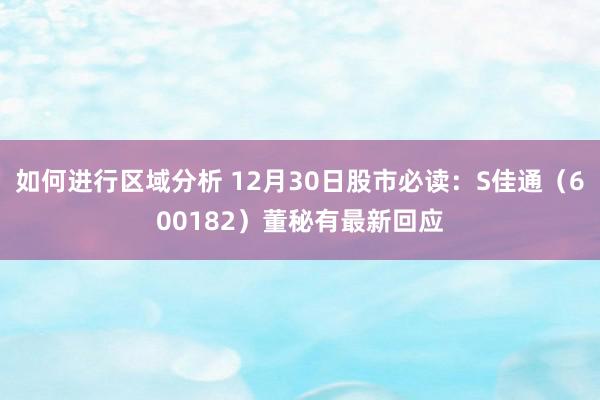 如何进行区域分析 12月30日股市必读：S佳通（600182）董秘有最新回应